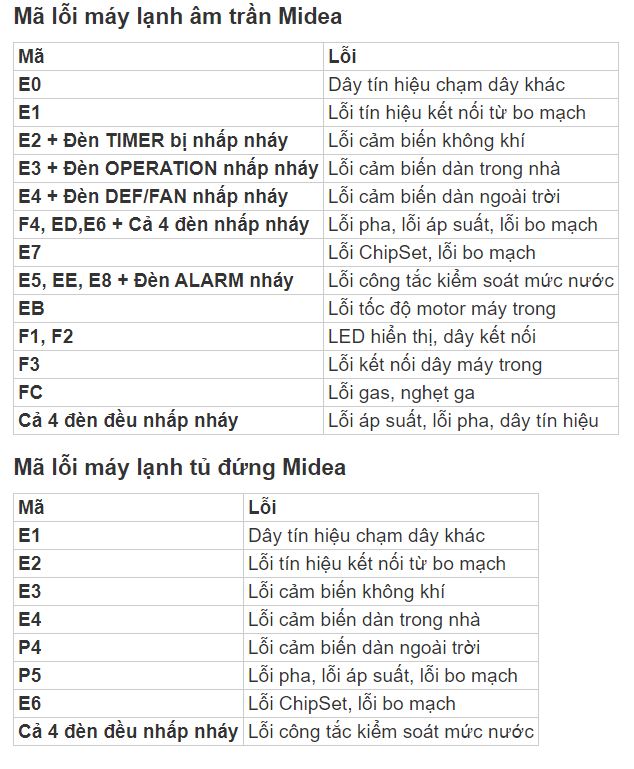 Mã lỗi máy lạnh âm trần Midea

| Mã | Lỗi |
|---|---|
| E0 | Dây tín hiệu chạm dây khác |
| E1 | Lỗi tín hiệu kết nối từ bo mạch |
| E2 + Đèn TIMER bị nhấp nháy | Lỗi cảm biến không khí |
| E3 + Đèn OPERATION nhấp nháy | Lỗi cảm biến dàn trong nhà |
| E4 + Đèn DEF/FAN nhấp nháy | Lỗi cảm biến dàn ngoài trời |
| F4, ED,E6 + Cả 4 đèn nhấp nháy | Lỗi pha, lỗi áp suất, lỗi bo mạch |
| E7 | Lỗi ChipSet, lỗi bo mạch |
| E5, EE, E8 + Đèn ALARM nháy | Lỗi công tắc kiểm soát mức nước |
| EB | Lỗi tốc độ motor máy trong |
| F1, F2 | LED hiển thị, dây kết nối |
| F3 | Lỗi kết nối dây máy trong |
| FC | Lỗi gas, nghẹt ga |
| Cả 4 đèn đều nhấp nháy | Lỗi áp suất, lỗi pha, dây tín hiệu |

Mã lỗi máy lạnh tủ đứng Midea

| Mã | Lỗi |
|---|---|
| E1 | Dây tín hiệu chạm dây khác |
| E2 | Lỗi tín hiệu kết nối từ bo mạch |
| E3 | Lỗi cảm biến không khí |
| E4 | Lỗi cảm biến dàn trong nhà |
| P4 | Lỗi cảm biến dàn ngoài trời |
| P5 | Lỗi pha, lỗi áp suất, lỗi bo mạch |
| E6 | Lỗi ChipSet, lỗi bo mạch |
| Cả 4 đèn đều nhấp nháy | Lỗi công tắc kiểm soát mức nước |